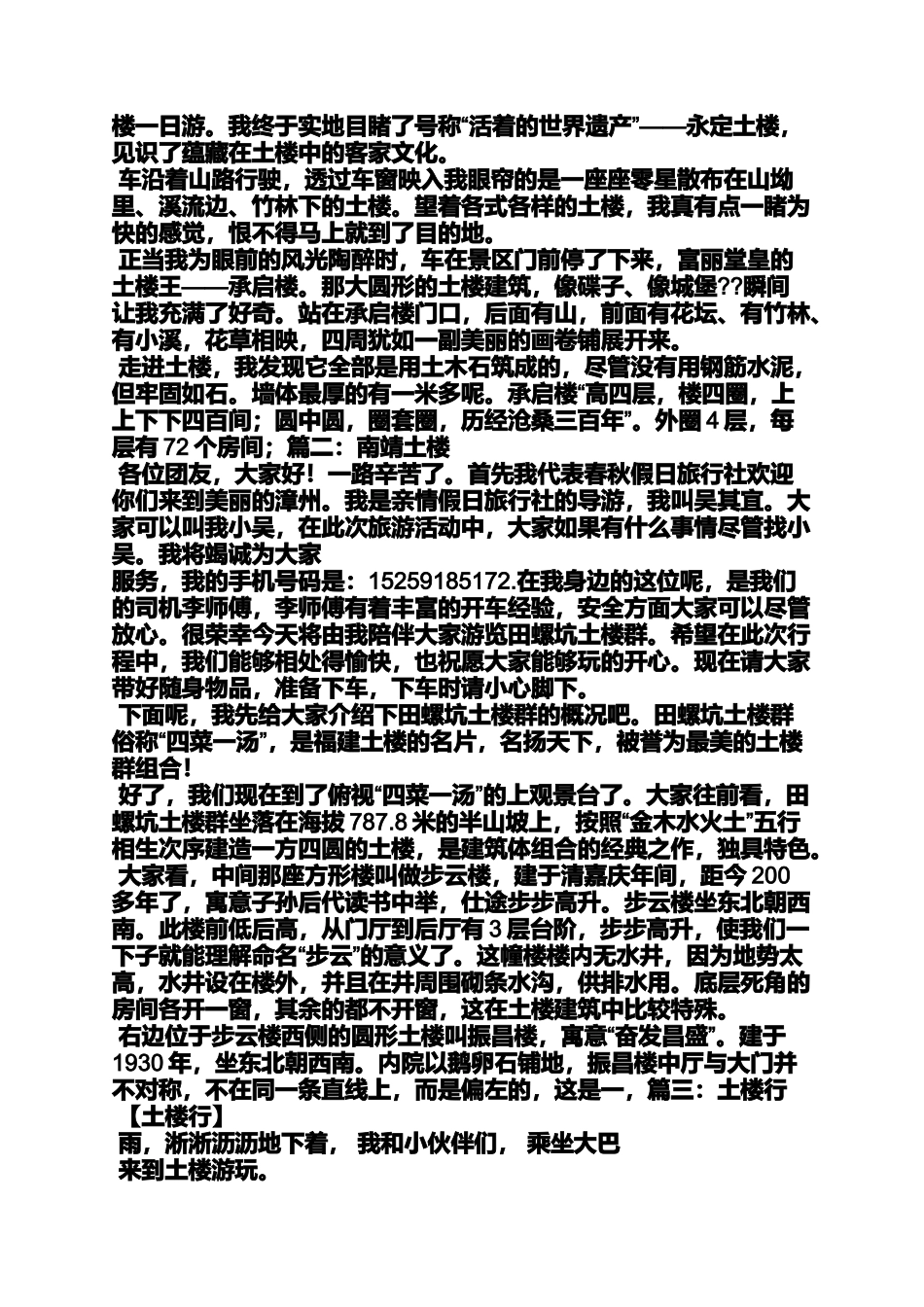 楼一日游。我终于实地目睹了号称“活着的世界遗产”——永定土楼，见识了蕴藏在土楼中的客家文化。

车沿着山路行驶，透过车窗映入我眼帘的是一座座零星散布在山坳里、溪流边、竹林下的土楼。望着各式各样的土楼，我真有点一睹为快的感觉，恨不得马上就到了目的地。

正当我为眼前的风光陶醉时，车在景区门前停了下来，富丽堂皇的土楼王——承启楼。那大圆形的土楼建筑，像碟子、像城堡??瞬间让我充满了好奇。站在承启楼门口，后面有山，前面有花坛、有竹林、有小溪，花草相映，四周犹如一副美丽的画卷铺展开来。

走进土楼，我发现它全部是用土木石筑成的，尽管没有用钢筋水泥，但牢固如石。墙体最厚的有一米多呢。承启楼“高四层，楼四圈，上上下下四百间；圆中圆，圈套圈，历经沧桑三百年”。外圈 4 层，每层有 72 个房间；篇二：南靖土楼

各位团友，大家好！一路辛苦了。首先我代表春秋假日旅行社欢迎你们来到美丽的漳州。我是亲情假日旅行社的导游，我叫吴其宜。大家可以叫我小吴，在此次旅游活动中，大家如果有什么事情尽管找小吴。我将竭诚为大家
服务，我的手机号码是：15259185172.在我身边的这位呢，是我们的司机李师傅，李师傅有着丰富的开车经验，安全方面大家可以尽管放心。很荣幸今天将由我陪伴大家游览田螺坑土楼群。希望在此次行程中，我们能够相处得愉快，也祝愿大家能够玩的开心。现在请大家带好随身物品，准备下车，下车时请小心脚下。

下面呢，我先给大家介绍下田螺坑土楼群的概况吧。田螺坑土楼群俗称“四菜一汤”，是福建土楼的名片，名扬天下，被誉为最美的土楼群组合！

好了，我们现在到了俯视“四菜一汤”的上观景台了。大家往前看，田螺坑土楼群坐落在海拔 787.8 米的半山坡上，按照“金木水火土”五行相生次序建造一方四圆的土楼，是建筑体组合的经典之作，独具特色。

大家看，中间那座方形楼叫做步云楼，建于清嘉庆年间，距今 200 多年了，寓意子孙后代读书中举，仕途步步高升。步云楼坐东北朝西南。此楼前低后高，从门厅到后厅有 3 层台阶，步步高升，使我们一下子就能理解命名“步云”的意义了。这幢楼楼内无水井，因为地势太高，水井设在楼外，并且在井周围砌条水沟，供排水用。底层死角的房间各开一窗，其余的都不开窗，这在土楼建筑中比较特殊。

右边位于步云楼西侧的圆形土楼叫振昌楼，寓意“奋发昌盛”。建于 1930 年，坐东北朝西南。内院以鹅卵石铺地，振昌楼中厅与大门并不对称，不在同一条直线上，而是偏左的，这是一，篇三：土楼行

【土楼行】

雨，淅淅沥沥地下着， 我和小伙伴们， 乘坐大巴
来到土楼游玩。